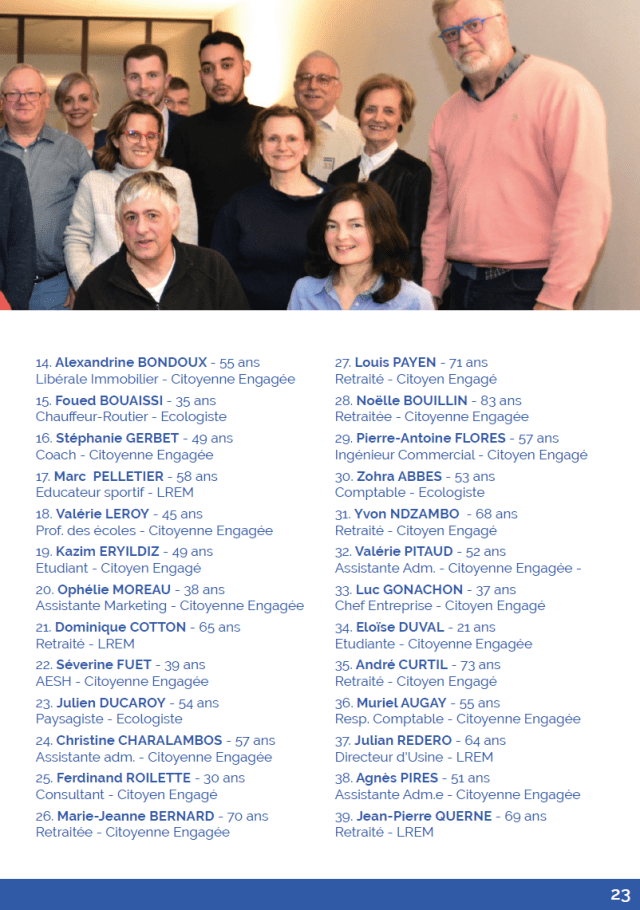 14. Alexandrine BONDOUX - 55 ans
Libérale Immobilier - Citoyenne Engagée

15. Foued BOUAISSI - 35 ans
Chauffeur-Routier - Ecologiste

16. Stéphanie GERBET - 49 ans
Coach - Citoyenne Engagée

17. Marc PELLETIER - 58 ans
Educateur sportif - LREM

18. Valérie LEROY - 45 ans
Prof. des écoles - Citoyenne Engagée

19. Kazim ERYILDIZ - 49 ans
Etudiant - Citoyen Engagé

20. Ophélie MOREAU - 38 ans
Assistante Marketing - Citoyenne Engagée

21. Dominique COTTON - 65 ans
Retraité - LREM

22. Séverine FUET - 39 ans
AESH - Citoyenne Engagée

23. Julien DUCAROY - 54 ans
Paysagiste - Ecologiste

24. Christine CHARALAMBOS - 57 ans
Assistante adm. - Citoyenne Engagée

25. Ferdinand ROILETTE - 30 ans
Consultant - Citoyen Engagé

26. Marie-Jeanne BERNARD - 70 ans
Retraitée - Citoyenne Engagée

27. Louis PAYEN - 71 ans
Retraité - Citoyen Engagé

28. Noëlle BOUILLIN - 83 ans
Retraitée - Citoyenne Engagée

29. Pierre-Antoine FLORES - 57 ans
Ingénieur Commercial - Citoyen Engagé

30. Zohra ABBES - 53 ans
Comptable - Ecologiste

31. Yvon NDZAMBO - 68 ans
Retraité - Citoyen Engagé

32. Valérie PITAUD - 52 ans
Assistante Adm. - Citoyenne Engagée -

33. Luc GONACHON - 37 ans
Chef Entreprise - Citoyen Engagé

34. Eloïse DUVAL - 21 ans
Etudiante - Citoyenne Engagée

35. André CURTIL - 73 ans
Retraité - Citoyen Engagé

36. Muriel AUGAY - 55 ans
Resp. Comptable - Citoyenne Engagée

37. Julian REDERO - 64 ans
Directeur d'Usine - LREM

38. Agnès PIRES - 51 ans
Assistante Adm.e - Citoyenne Engagée

39. Jean-Pierre QUERNE - 69 ans
Retraité - LREM

23